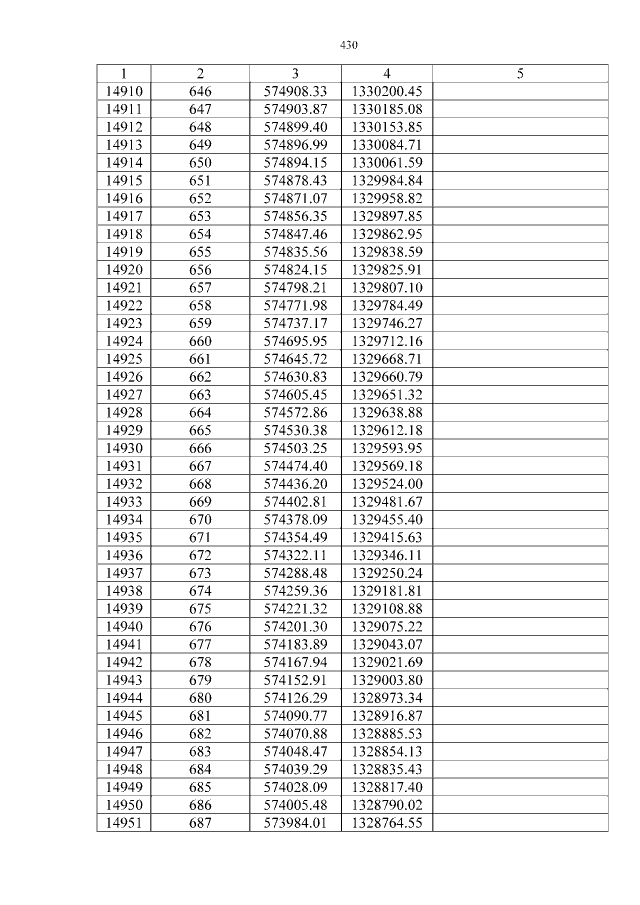 430

| 1 | 2 | 3 | 4 | 5 |
|---|---|---|---|---|
| 14910 | 646 | 574908.33 | 1330200.45 | |
| 14911 | 647 | 574903.87 | 1330185.08 | |
| 14912 | 648 | 574899.40 | 1330153.85 | |
| 14913 | 649 | 574896.99 | 1330084.71 | |
| 14914 | 650 | 574894.15 | 1330061.59 | |
| 14915 | 651 | 574878.43 | 1329984.84 | |
| 14916 | 652 | 574871.07 | 1329958.82 | |
| 14917 | 653 | 574856.35 | 1329897.85 | |
| 14918 | 654 | 574847.46 | 1329862.95 | |
| 14919 | 655 | 574835.56 | 1329838.59 | |
| 14920 | 656 | 574824.15 | 1329825.91 | |
| 14921 | 657 | 574798.21 | 1329807.10 | |
| 14922 | 658 | 574771.98 | 1329784.49 | |
| 14923 | 659 | 574737.17 | 1329746.27 | |
| 14924 | 660 | 574695.95 | 1329712.16 | |
| 14925 | 661 | 574645.72 | 1329668.71 | |
| 14926 | 662 | 574630.83 | 1329660.79 | |
| 14927 | 663 | 574605.45 | 1329651.32 | |
| 14928 | 664 | 574572.86 | 1329638.88 | |
| 14929 | 665 | 574530.38 | 1329612.18 | |
| 14930 | 666 | 574503.25 | 1329593.95 | |
| 14931 | 667 | 574474.40 | 1329569.18 | |
| 14932 | 668 | 574436.20 | 1329524.00 | |
| 14933 | 669 | 574402.81 | 1329481.67 | |
| 14934 | 670 | 574378.09 | 1329455.40 | |
| 14935 | 671 | 574354.49 | 1329415.63 | |
| 14936 | 672 | 574322.11 | 1329346.11 | |
| 14937 | 673 | 574288.48 | 1329250.24 | |
| 14938 | 674 | 574259.36 | 1329181.81 | |
| 14939 | 675 | 574221.32 | 1329108.88 | |
| 14940 | 676 | 574201.30 | 1329075.22 | |
| 14941 | 677 | 574183.89 | 1329043.07 | |
| 14942 | 678 | 574167.94 | 1329021.69 | |
| 14943 | 679 | 574152.91 | 1329003.80 | |
| 14944 | 680 | 574126.29 | 1328973.34 | |
| 14945 | 681 | 574090.77 | 1328916.87 | |
| 14946 | 682 | 574070.88 | 1328885.53 | |
| 14947 | 683 | 574048.47 | 1328854.13 | |
| 14948 | 684 | 574039.29 | 1328835.43 | |
| 14949 | 685 | 574028.09 | 1328817.40 | |
| 14950 | 686 | 574005.48 | 1328790.02 | |
| 14951 | 687 | 573984.01 | 1328764.55 | |